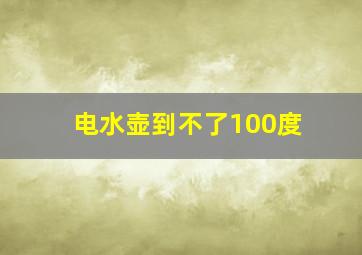 电水壶到不了100度